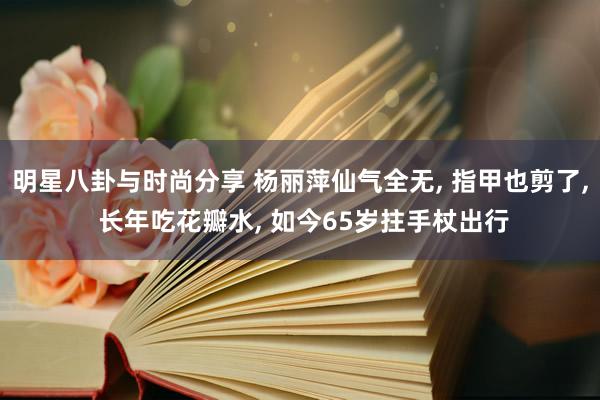 明星八卦与时尚分享 杨丽萍仙气全无, 指甲也剪了, 长年吃花瓣水, 如今65岁拄手杖出行